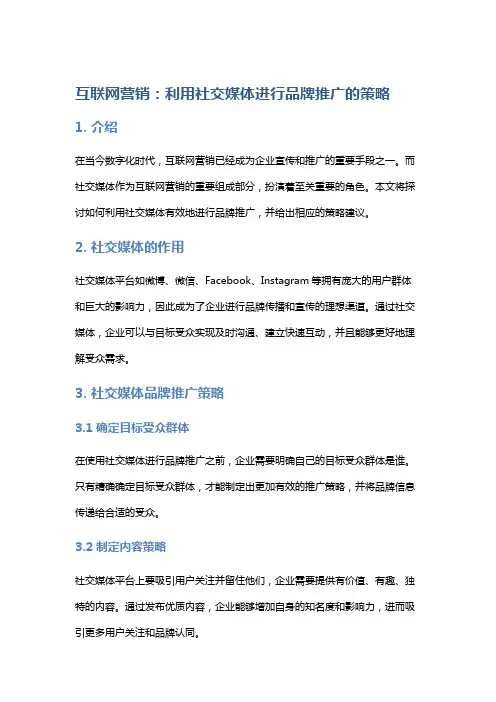 互联网营销：利用社交媒体进行品牌推广的策略

1. 介绍

在当今数字化时代，互联网营销已经成为企业宣传和推广的重要手段之一。而社交媒体作为互联网营销的重要组成部分，扮演着至关重要的角色。本文将探讨如何利用社交媒体有效地进行品牌推广，并给出相应的策略建议。

2. 社交媒体的作用

社交媒体平台如微博、微信、Facebook、Instagram 等拥有庞大的用户群体和巨大的影响力，因此成为了企业进行品牌传播和宣传的理想渠道。通过社交媒体，企业可以与目标受众实现及时沟通、建立快速互动，并且能够更好地理解受众需求。

3. 社交媒体品牌推广策略

3.1 确定目标受众群体

在使用社交媒体进行品牌推广之前，企业需要明确自己的目标受众群体是谁。只有精确确定目标受众群体，才能制定出更加有效的推广策略，并将品牌信息传递给合适的受众。

3.2 制定内容策略

社交媒体平台上要吸引用户关注并留住他们，企业需要提供有价值、有趣、独特的内容。通过发布优质内容，企业能够增加自身的知名度和影响力，进而吸引更多用户关注和品牌认同。